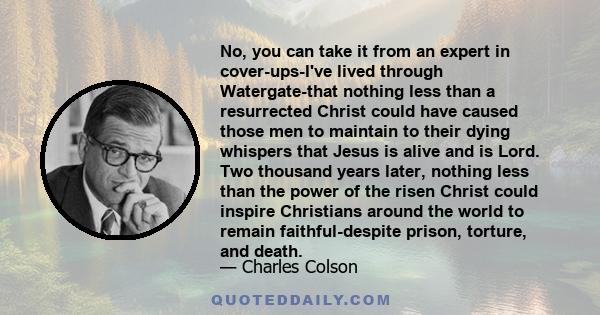 No, you can take it from an expert in cover-ups-I've lived through Watergate-that nothing less than a resurrected Christ could have caused those men to maintain to their dying whispers that Jesus is alive and is Lord. Two thousand years later, nothing less than the power of the risen Christ could inspire Christians around the world to remain faithful-despite prison, torture, and death.

— Charles Colson

QUOTEDDAILY.COM